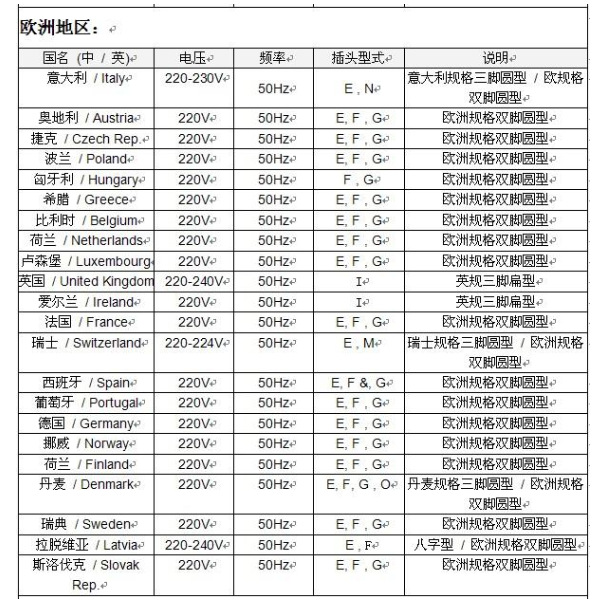 欧洲地区：

| 国名 (中 / 英) | 电压 | 频率 | 插头型式 | 说明 |
|---|---|---|---|---|
| 意大利 / Italy | 220-230V | 50Hz | E , N | 意大利规格三脚圆型 / 欧规格双脚圆型 |
| 奥地利 / Austria | 220V | 50Hz | E, F , G | 欧洲规格双脚圆型 |
| 捷克 / Czech Rep. | 220V | 50Hz | E, F , G | 欧洲规格双脚圆型 |
| 波兰 / Poland | 220V | 50Hz | E, F , G | 欧洲规格双脚圆型 |
| 匈牙利 / Hungary | 220V | 50Hz | F , G | 欧洲规格双脚圆型 |
| 希腊 / Greece | 220V | 50Hz | E, F , G | 欧洲规格双脚圆型 |
| 比利时 / Belgium | 220V | 50Hz | E, F , G | 欧洲规格双脚圆型 |
| 荷兰 / Netherlands | 220V | 50Hz | E, F , G | 欧洲规格双脚圆型 |
| 卢森堡 / Luxembourg | 220V | 50Hz | E, F , G | 欧洲规格双脚圆型 |
| 英国 / United Kingdom | 220-240V | 50Hz | I | 英规三脚扁型 |
| 爱尔兰 / Ireland | 220V | 50Hz | I | 英规三脚扁型 |
| 法国 / France | 220V | 50Hz | E, F , G | 欧洲规格双脚圆型 |
| 瑞士 / Switzerland | 220-224V | 50Hz | E , M | 瑞士规格三脚圆型 / 欧洲规格双脚圆型 |
| 西班牙 / Spain | 220V | 50Hz | E, F &, G | 欧洲规格双脚圆型 |
| 葡萄牙 / Portugal | 220V | 50Hz | E, F , G | 欧洲规格双脚圆型 |
| 德国 / Germany | 220V | 50Hz | E, F , G | 欧洲规格双脚圆型 |
| 挪威 / Norway | 220V | 50Hz | E, F , G | 欧洲规格双脚圆型 |
| 荷兰 / Finland | 220V | 50Hz | E, F , G | 欧洲规格双脚圆型 |
| 丹麦 / Denmark | 220V | 50Hz | E, F, G , O | 丹麦规格三脚圆型 / 欧洲规格双脚圆型 |
| 瑞典 / Sweden | 220V | 50Hz | E, F , G | 欧洲规格双脚圆型 |
| 拉脱维亚 / Latvia | 220-240V | 50Hz | E , F | 八字型 / 欧洲规格双脚圆型 |
| 斯洛伐克 / Slovak Rep. | 220V | 50Hz | E, F , G | 欧洲规格双脚圆型 |